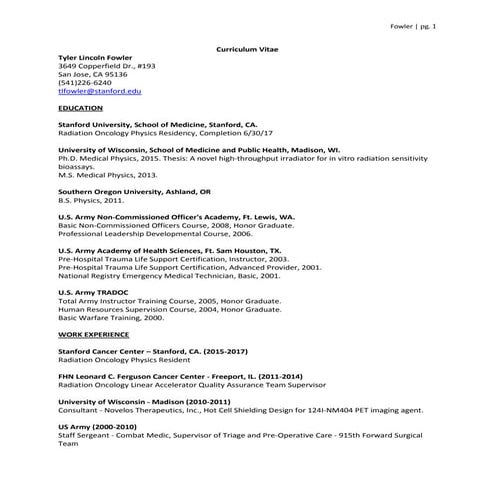 Fowler | pg. 1

Curriculum Vitae

Tyler Lincoln Fowler
3649 Copperfield Dr., #193
San Jose, CA 95136
(541)226-6240
tlfowler@stanford.edu

EDUCATION

Stanford University, School of Medicine, Stanford, CA.
Radiation Oncology Physics Residency, Completion 6/30/17

University of Wisconsin, School of Medicine and Public Health, Madison, WI.
Ph.D. Medical Physics, 2015. Thesis: A novel high-throughput irradiator for in vitro radiation sensitivity bioassays.
M.S. Medical Physics, 2013.

Southern Oregon University, Ashland, OR
B.S. Physics, 2011.

U.S. Army Non-Commissioned Officer's Academy, Ft. Lewis, WA.
Basic Non-Commissioned Officers Course, 2008, Honor Graduate.
Professional Leadership Developmental Course, 2006.

U.S. Army Academy of Health Sciences, Ft. Sam Houston, TX.
Pre-Hospital Trauma Life Support Certification, Instructor, 2003.
Pre-Hospital Trauma Life Support Certification, Advanced Provider, 2001.
National Registry Emergency Medical Technician, Basic, 2001.

U.S. Army TRADOC
Total Army Instructor Training Course, 2005, Honor Graduate.
Human Resources Supervision Course, 2004, Honor Graduate.
Basic Warfare Training, 2000.

WORK EXPERIENCE

Stanford Cancer Center – Stanford, CA. (2015-2017)
Radiation Oncology Physics Resident

FHN Leonard C. Ferguson Cancer Center - Freeport, IL. (2011-2014)
Radiation Oncology Linear Accelerator Quality Assurance Team Supervisor

University of Wisconsin - Madison (2010-2011)
Consultant - Novelos Therapeutics, Inc., Hot Cell Shielding Design for 124I-NM404 PET imaging agent.

US Army (2000-2010)
Staff Sergeant - Combat Medic, Supervisor of Triage and Pre-Operative Care - 915th Forward Surgical Team